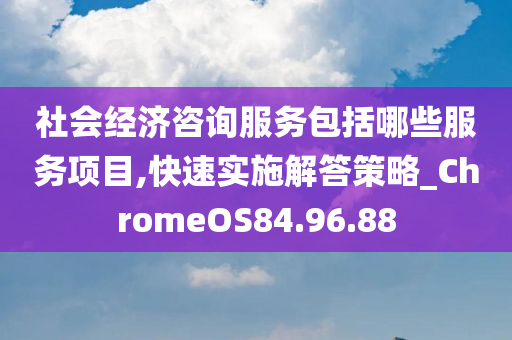 社会经济咨询服务包括哪些服务项目,快速实施解答策略_ChromeOS84.96.88